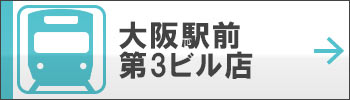 大阪駅前
第3ビル店